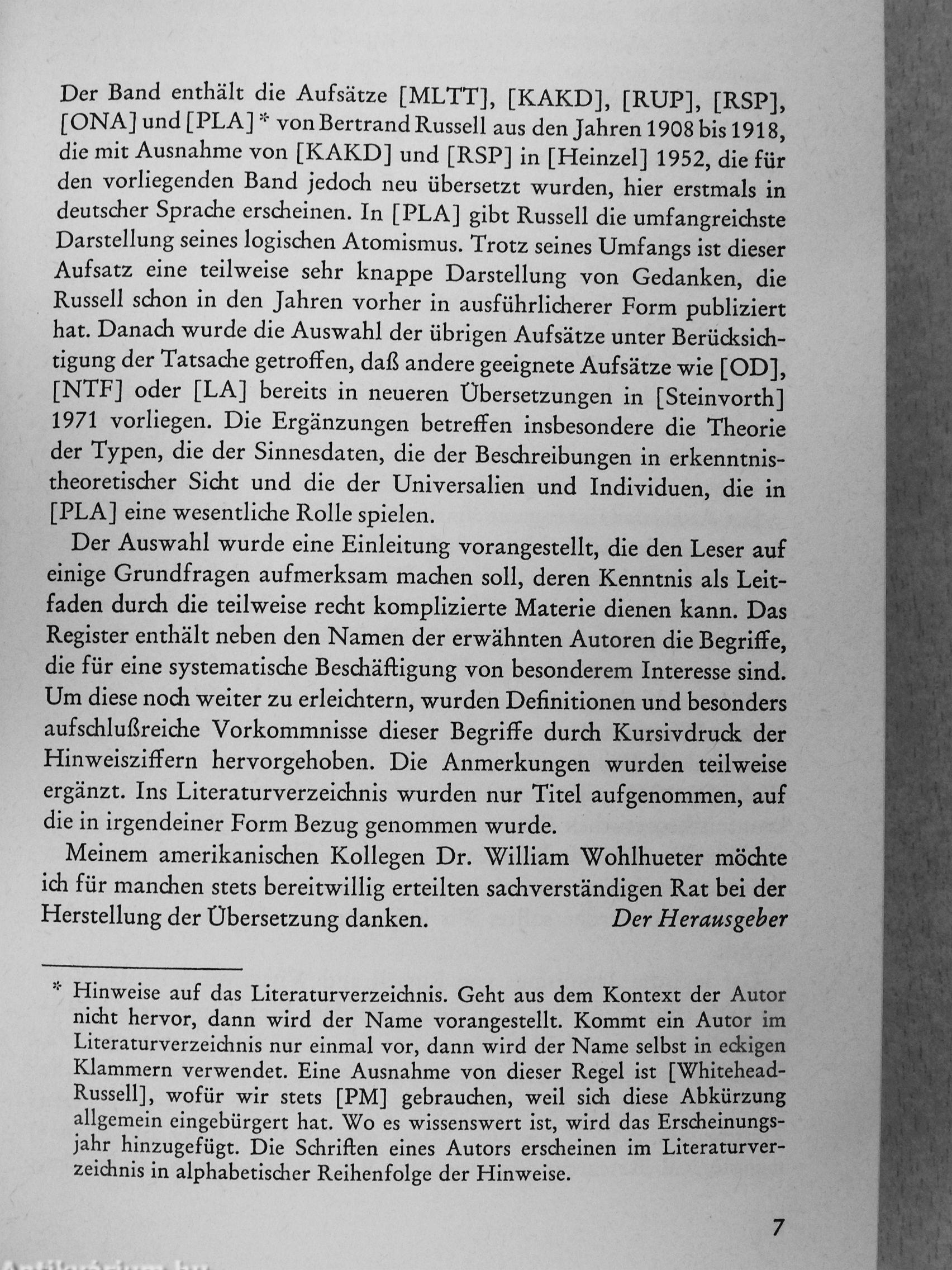 Der Band enthält die Aufsätze [MLTT], [KAKD], [RUP], [RSP], [ONA] und [PLA]* von Bertrand Russell aus den Jahren 1908 bis 1918, die mit Ausnahme von [KAKD] und [RSP] in [Heinzel] 1952, die für den vorliegenden Band jedoch neu übersetzt wurden, hier erstmals in deutscher Sprache erscheinen. In [PLA] gibt Russell die umfangreichste Darstellung seines logischen Atomismus. Trotz seines Umfangs ist dieser Aufsatz eine teilweise sehr knappe Darstellung von Gedanken, die Russell schon in den Jahren vorher in ausführlicherer Form publiziert hat. Danach wurde die Auswahl der übrigen Aufsätze unter Berücksichtigung der Tatsache getroffen, daß andere geeignete Aufsätze wie [OD], [NTF] oder [LA] bereits in neueren Übersetzungen in [Steinvorth] 1971 vorliegen. Die Ergänzungen betreffen insbesondere die Theorie der Typen, die der Sinnesdaten, die der Beschreibungen in erkenntnistheoretischer Sicht und die der Universalien und Individuen, die in [PLA] eine wesentliche Rolle spielen.

Der Auswahl wurde eine Einleitung vorangestellt, die den Leser auf einige Grundfragen aufmerksam machen soll, deren Kenntnis als Leitfaden durch die teilweise recht komplizierte Materie dienen kann. Das Register enthält neben den Namen der erwähnten Autoren die Begriffe, die für eine systematische Beschäftigung von besonderem Interesse sind. Um diese noch weiter zu erleichtern, wurden Definitionen und besonders aufschlußreiche Vorkommnisse dieser Begriffe durch Kursivdruck der Hinweisziffern hervorgehoben. Die Anmerkungen wurden teilweise ergänzt. Ins Literaturverzeichnis wurden nur Titel aufgenommen, auf die in irgendeiner Form Bezug genommen wurde.

Meinem amerikanischen Kollegen Dr. William Wohlhueter möchte ich für manchen stets bereitwillig erteilten sachverständigen Rat bei der Herstellung der Übersetzung danken. Der Herausgeber

* Hinweise auf das Literaturverzeichnis. Geht aus dem Kontext der Autor nicht hervor, dann wird der Name vorangestellt. Kommt ein Autor im Literaturverzeichnis nur einmal vor, dann wird der Name selbst in eckigen Klammern verwendet. Eine Ausnahme von dieser Regel ist [Whitehead-Russell], wofür wir stets [PM] gebrauchen, weil sich diese Abkürzung allgemein eingebürgert hat. Wo es wissenswert ist, wird das Erscheinungsjahr hinzugefügt. Die Schriften eines Autors erscheinen im Literaturverzeichnis in alphabetischer Reihenfolge der Hinweise.

7